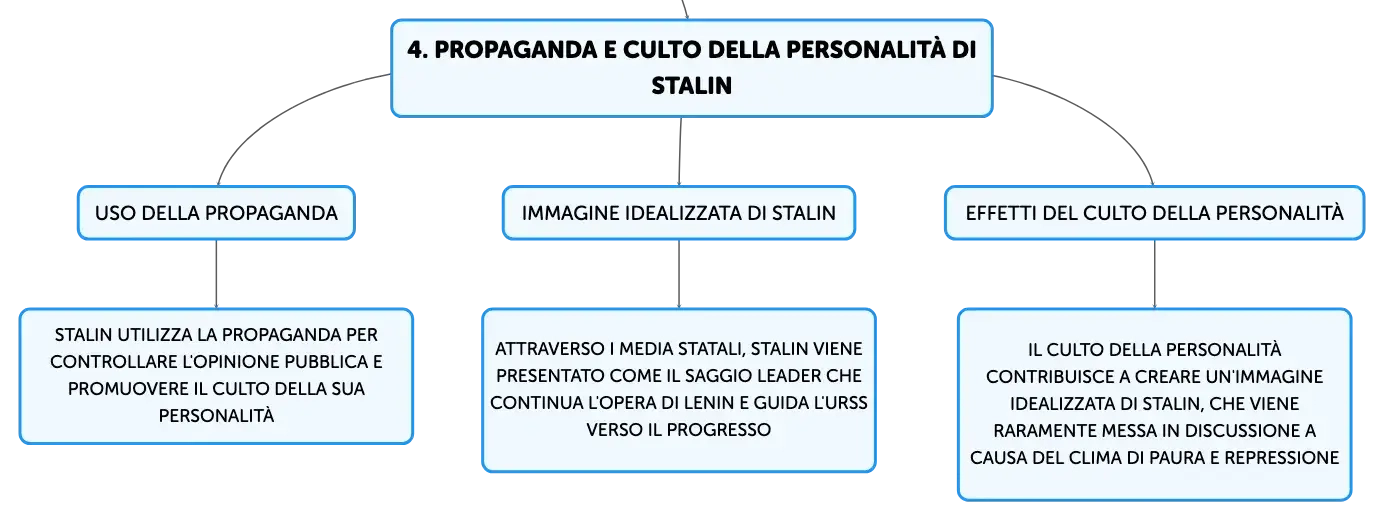 4. PROPAGANDA E CULTO DELLA PERSONALITÀ DI STALIN

USO DELLA PROPAGANDA

STALIN UTILIZZA LA PROPAGANDA PER CONTROLLARE L'OPINIONE PUBBLICA E PROMUOVERE IL CULTO DELLA SUA PERSONALITÀ

IMMAGINE IDEALIZZATA DI STALIN

ATTRAVERSO I MEDIA STATALI, STALIN VIENE PRESENTATO COME IL SAGGIO LEADER CHE CONTINUA L'OPERA DI LENIN E GUIDA L'URSS VERSO IL PROGRESSO

EFFETTI DEL CULTO DELLA PERSONALITÀ

IL CULTO DELLA PERSONALITÀ CONTRIBUISCE A CREARE UN'IMMAGINE IDEALIZZATA DI STALIN, CHE VIENE RARAMENTE MESSA IN DISCUSSIONE A CAUSA DEL CLIMA DI PAURA E REPRESSIONE